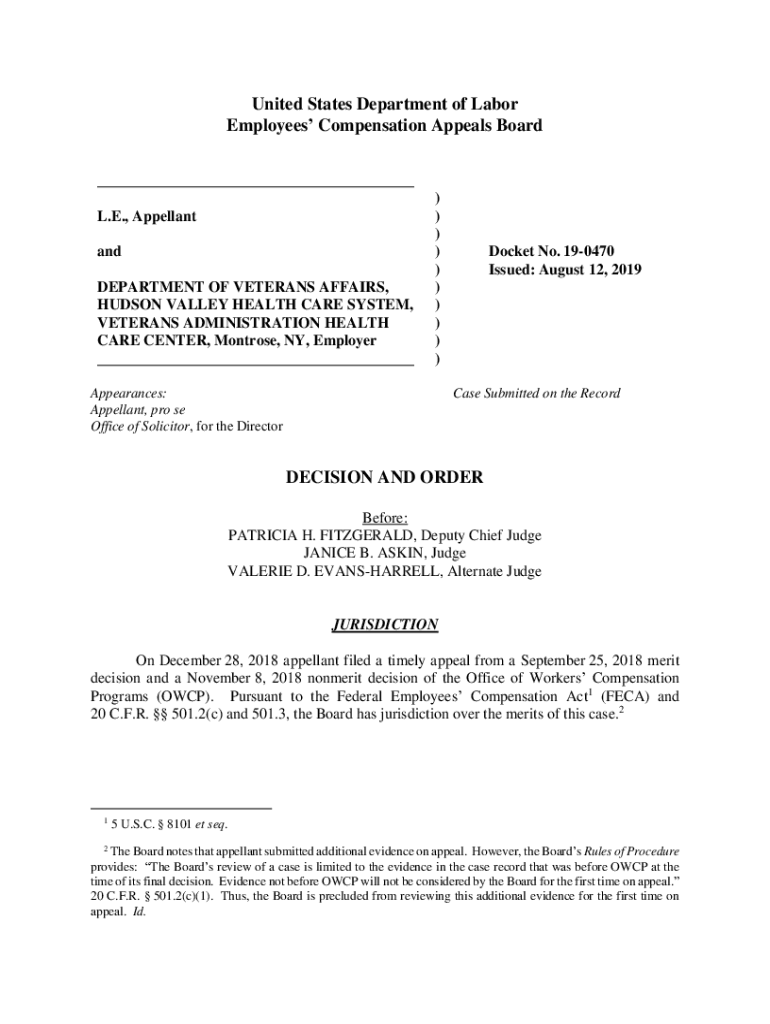 United States Department of Labor
Employees' Compensation Appeals Board

L.E., Appellant

and

DEPARTMENT OF VETERANS AFFAIRS, HUDSON VALLEY HEALTH CARE SYSTEM, VETERANS ADMINISTRATION HEALTH CARE CENTER, Montrose, NY, Employer

)
)
)
)
)
)
)
)
)
)

Docket No. 19-0470
Issued: August 12, 2019

Appearances:
Appellant, pro se
Office of Solicitor, for the Director

Case Submitted on the Record

DECISION AND ORDER

Before:
PATRICIA H. FITZGERALD, Deputy Chief Judge
JANICE B. ASKIN, Judge
VALERIE D. EVANS-HARRELL, Alternate Judge

JURISDICTION

On December 28, 2018 appellant filed a timely appeal from a September 25, 2018 merit decision and a November 8, 2018 nonmerit decision of the Office of Workers' Compensation Programs (OWCP). Pursuant to the Federal Employees' Compensation Act$^1$ (FECA) and 20 C.F.R. §§ 501.2(c) and 501.3, the Board has jurisdiction over the merits of this case.$^2$

$^1$ 5 U.S.C. § 8101 et seq.

$^2$ The Board notes that appellant submitted additional evidence on appeal. However, the Board's Rules of Procedure provides: "The Board's review of a case is limited to the evidence in the case record that was before OWCP at the time of its final decision. Evidence not before OWCP will not be considered by the Board for the first time on appeal." 20 C.F.R. § 501.2(c)(1). Thus, the Board is precluded from reviewing this additional evidence for the first time on appeal. Id.